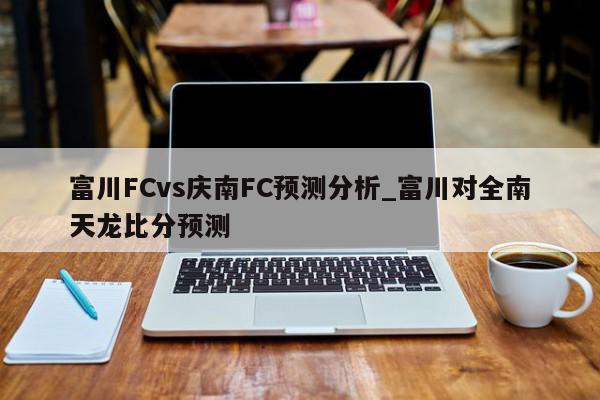 富川FCvs庆南FC预测分析_富川对全南天龙比分预测